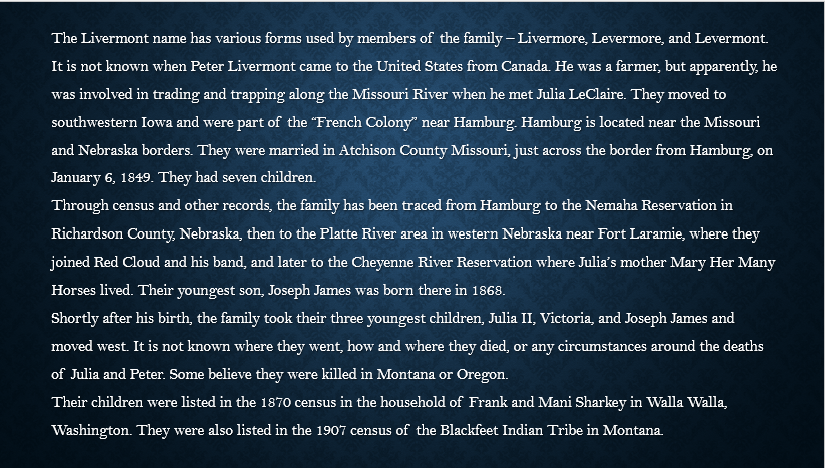 The Livermont name has various forms used by members of the family – Livermore, Levermore, and Levermont. It is not known when Peter Livermont came to the United States from Canada. He was a farmer, but apparently, he was involved in trading and trapping along the Missouri River when he met Julia LeClaire. They moved to southwestern Iowa and were part of the "French Colony" near Hamburg. Hamburg is located near the Missouri and Nebraska borders. They were married in Atchison County Missouri, just across the border from Hamburg, on January 6, 1849. They had seven children.

Through census and other records, the family has been traced from Hamburg to the Nemaha Reservation in Richardson County, Nebraska, then to the Platte River area in western Nebraska near Fort Laramie, where they joined Red Cloud and his band, and later to the Cheyenne River Reservation where Julia's mother Mary Her Many Horses lived. Their youngest son, Joseph James was born there in 1868.

Shortly after his birth, the family took their three youngest children, Julia II, Victoria, and Joseph James and moved west. It is not known where they went, how and where they died, or any circumstances around the deaths of Julia and Peter. Some believe they were killed in Montana or Oregon.

Their children were listed in the 1870 census in the household of Frank and Mani Sharkey in Walla Walla, Washington. They were also listed in the 1907 census of the Blackfeet Indian Tribe in Montana.